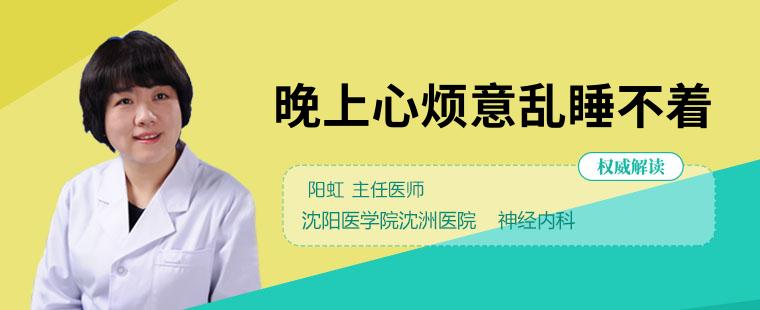 晚上心烦意乱睡不着

权威解读

阳虹 主任医师

沈阳医学院沈洲医院 神经内科